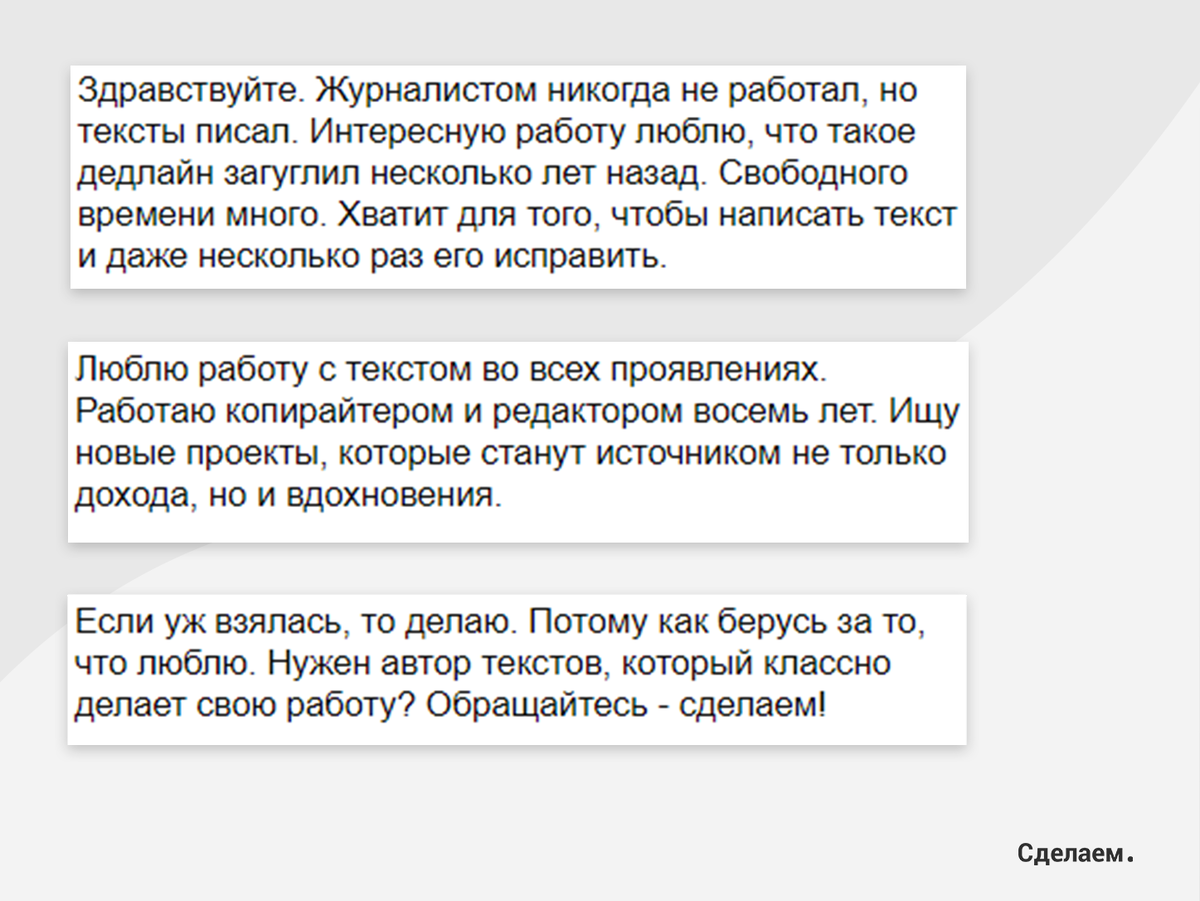 Здравствуйте. Журналистом никогда не работал, но тексты писал. Интересную работу люблю, что такое дедлайн загуглил несколько лет назад. Свободного времени много. Хватит для того, чтобы написать текст и даже несколько раз его исправить.

Люблю работу с текстом во всех проявлениях. Работаю копирайтером и редактором восемь лет. Ищу новые проекты, которые станут источником не только дохода, но и вдохновения.

Если уж взялась, то делаю. Потому как берусь за то, что люблю. Нужен автор текстов, который классно делает свою работу? Обращайтесь - сделаем!

Сделаем.